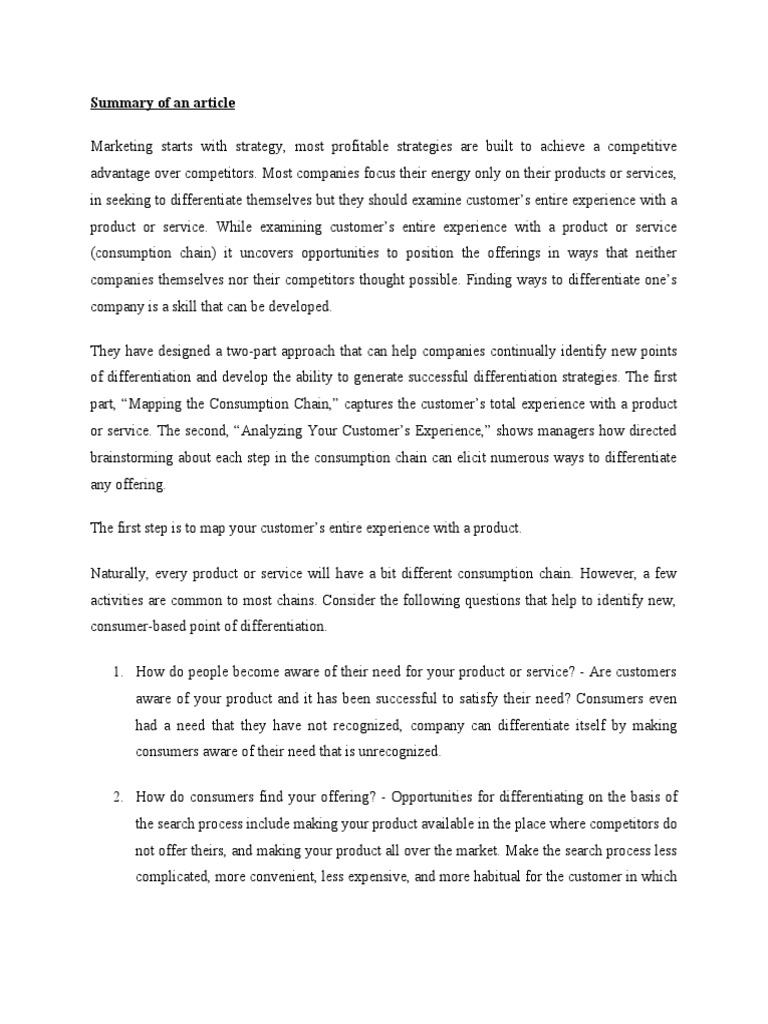 Summary of an article

Marketing starts with strategy, most profitable strategies are built to achieve a competitive advantage over competitors. Most companies focus their energy only on their products or services, in seeking to differentiate themselves but they should examine customer's entire experience with a product or service. While examining customer's entire experience with a product or service (consumption chain) it uncovers opportunities to position the offerings in ways that neither companies themselves nor their competitors thought possible. Finding ways to differentiate one's company is a skill that can be developed.

They have designed a two-part approach that can help companies continually identify new points of differentiation and develop the ability to generate successful differentiation strategies. The first part, "Mapping the Consumption Chain," captures the customer's total experience with a product or service. The second, "Analyzing Your Customer's Experience," shows managers how directed brainstorming about each step in the consumption chain can elicit numerous ways to differentiate any offering.

The first step is to map your customer's entire experience with a product.

Naturally, every product or service will have a bit different consumption chain. However, a few activities are common to most chains. Consider the following questions that help to identify new, consumer-based point of differentiation.

1. How do people become aware of their need for your product or service? - Are customers aware of your product and it has been successful to satisfy their need? Consumers even had a need that they have not recognized, company can differentiate itself by making consumers aware of their need that is unrecognized.

2. How do consumers find your offering? - Opportunities for differentiating on the basis of the search process include making your product available in the place where competitors do not offer theirs, and making your product all over the market. Make the search process less complicated, more convenient, less expensive, and more habitual for the customer in which